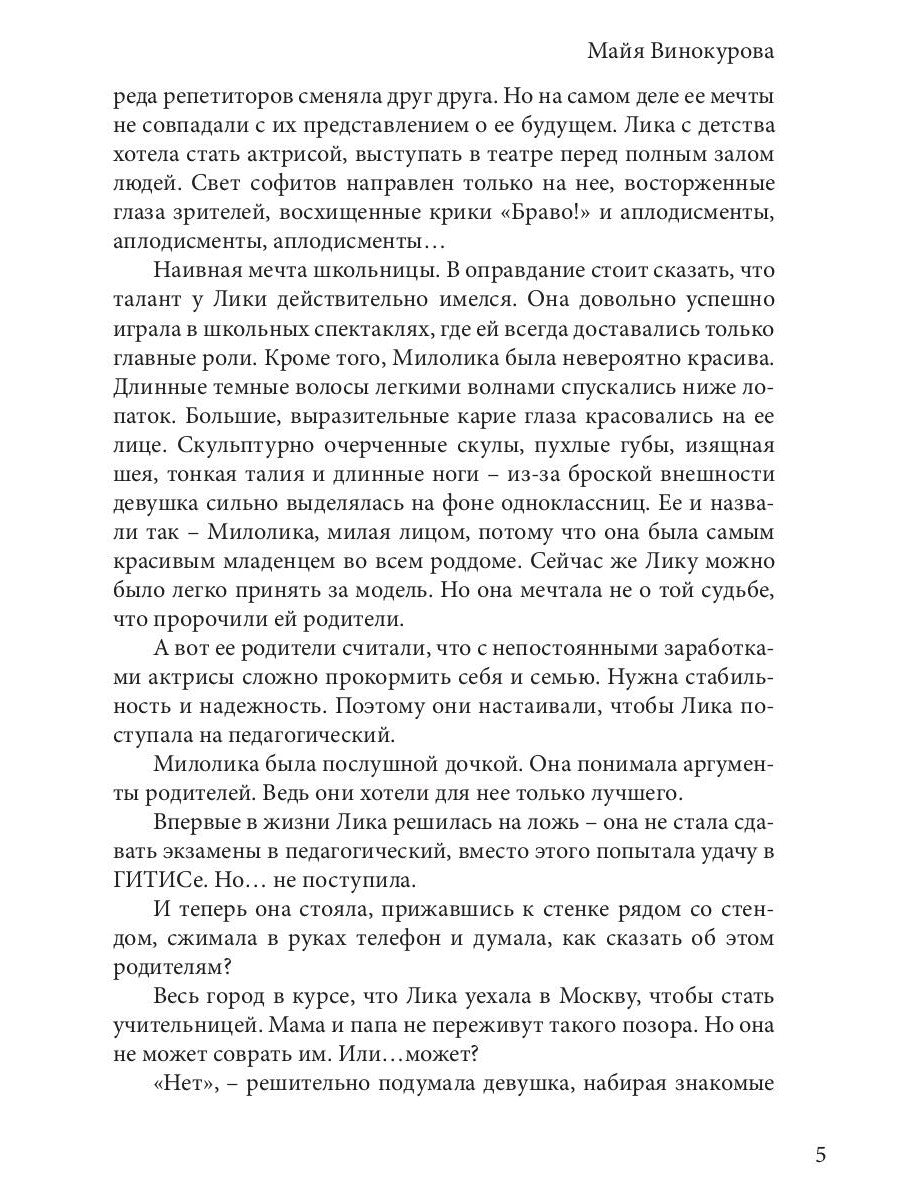 Майя Винокурова

реда репетиторов сменяла друг друга. Но на самом деле ее мечты не совпадали с их представлением о ее будущем. Лика с детства хотела стать актрисой, выступать в театре перед полным залом людей. Свет софитов направлен только на нее, восторженные глаза зрителей, восхищенные крики «Браво!» и аплодисменты, аплодисменты, аплодисменты…

Наивная мечта школьницы. В оправдание стоит сказать, что талант у Лики действительно имелся. Она довольно успешно играла в школьных спектаклях, где ей всегда доставались только главные роли. Кроме того, Милолика была невероятно красива. Длинные темные волосы легкими волнами спускались ниже лопаток. Большие, выразительные карие глаза красовались на ее лице. Скульптурно очерченные скулы, пухлые губы, изящная шея, тонкая талия и длинные ноги – из-за броской внешности девушка сильно выделялась на фоне одноклассниц. Ее и назвали так – Милолика, милая лицом, потому что она была самым красивым младенцем во всем роддоме. Сейчас же Лику можно было легко принять за модель. Но она мечтала не о той судьбе, что пророчили ей родители.

А вот ее родители считали, что с непостоянными заработками актрисы сложно прокормить себя и семью. Нужна стабильность и надежность. Поэтому они настаивали, чтобы Лика поступала на педагогический.

Милолика была послушной дочкой. Она понимала аргументы родителей. Ведь они хотели для нее только лучшего.

Впервые в жизни Лика решилась на ложь – она не стала сдавать экзамены в педагогический, вместо этого попытала удачу в ГИТИСе. Но… не поступила.

И теперь она стояла, прижавшись к стенке рядом со стендом, сжимала в руках телефон и думала, как сказать об этом родителям?

Весь город в курсе, что Лика уехала в Москву, чтобы стать учительницей. Мама и папа не переживут такого позора. Но она не может соврать им. Или…может?

«Нет», – решительно подумала девушка, набирая знакомые

5